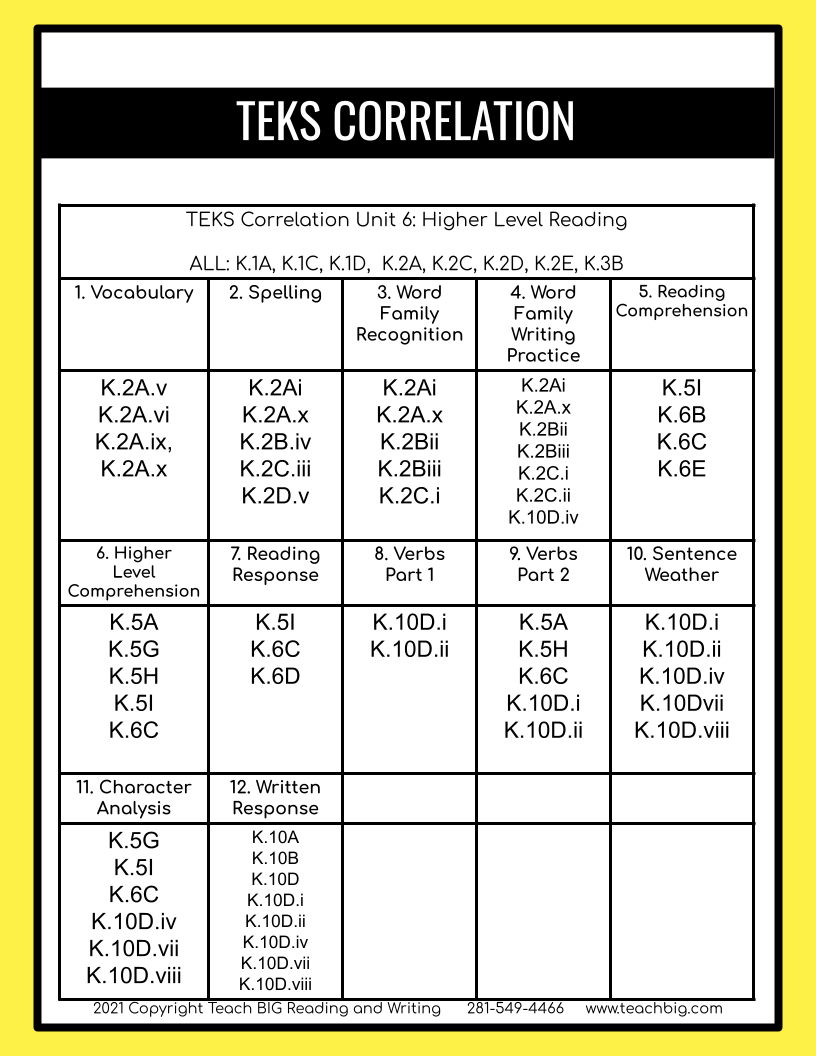 TEKS CORRELATION

TEKS Correlation Unit 6: Higher Level Reading

ALL: K.1A, K.1C, K.1D, K.2A, K.2C, K.2D, K.2E, K.3B

| 1. Vocabulary | 2. Spelling | 3. Word Family Recognition | 4. Word Family Writing Practice | 5. Reading Comprehension |
|---|---|---|---|---|
| K.2A.v K.2A.vi K.2A.ix, K.2A.x | K.2Ai K.2A.x K.2B.iv K.2C.iii K.2D.v | K.2Ai K.2A.x K.2Bii K.2Biii K.2C.i | K.2Ai K.2A.x K.2Bii K.2Biii K.2C.i K.2C.ii K.10D.iv | K.5I K.6B K.6C K.6E |
| 6. Higher Level Comprehension | 7. Reading Response | 8. Verbs Part 1 | 9. Verbs Part 2 | 10. Sentence Weather |
| K.5A K.5G K.5H K.5I K.6C | K.5I K.6C K.6D | K.10D.i K.10D.ii | K.5A K.5H K.6C K.10D.i K.10D.ii | K.10D.i K.10D.ii K.10D.iv K.10Dvii K.10D.viii |
| 11. Character Analysis | 12. Written Response | | | |
| K.5G K.5I K.6C K.10D.iv K.10D.vii K.10D.viii | K.10A K.10B K.10D K.10D.i K.10D.ii K.10D.iv K.10D.vii K.10D.viii | | | |

2021 Copyright Teach BIG Reading and Writing 281-549-4466 www.teachbig.com